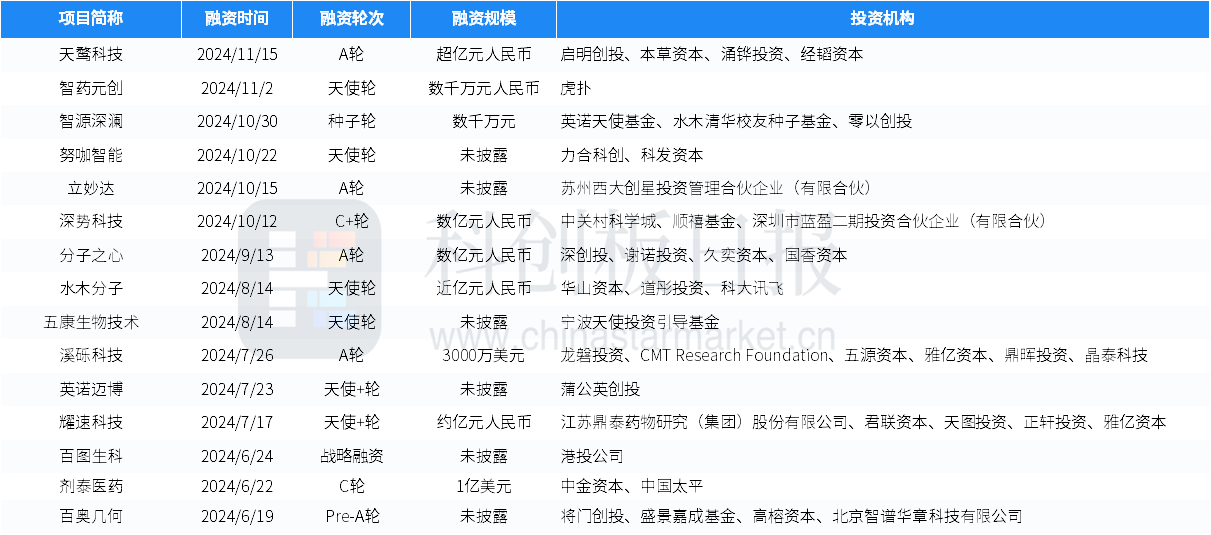 | 项目简称 | 融资时间 | 融资轮次 | 融资规模 | 投资机构 |
|---|---|---|---|---|
| 天鹜科技 | 2024/11/15 | A轮 | 超亿元人民币 | 启明创投、本草资本、涌铧投资、经韬资本 |
| 智药元创 | 2024/11/2 | 天使轮 | 数千万元人民币 | 虎扑 |
| 智源深澜 | 2024/10/30 | 种子轮 | 数千万元 | 英诺天使基金、水木清华校友种子基金、零以创投 |
| 努咖智能 | 2024/10/22 | 天使轮 | 未披露 | 力合科创、科发资本 |
| 立妙达 | 2024/10/15 | A轮 | 未披露 | 苏州西大创星投资管理合伙企业（有限合伙） |
| 深势科技 | 2024/10/12 | C+轮 | 数亿元人民币 | 中关村科学城、顺禧基金、深圳市蓝盈二期投资合伙企业（有限合伙） |
| 分子之心 | 2024/9/13 | A轮 | 数亿元人民币 | 深创投、谢诺投资、久奕资本、国香资本 |
| 水木分子 | 2024/8/14 | 天使轮 | 近亿元人民币 | 华山资本、道彤投资、科大讯飞 |
| 五康生物技术 | 2024/8/14 | 天使轮 | 未披露 | 宁波天使投资引导基金 |
| 溪砾科技 | 2024/7/26 | A轮 | 3000万美元 | 龙磐投资、CMT Research Foundation、五源资本、雅亿资本、鼎晖投资、晶泰科技 |
| 英诺迈博 | 2024/7/23 | 天使+轮 | 未披露 | 蒲公英创投 |
| 耀速科技 | 2024/7/17 | 天使+轮 | 约亿元人民币 | 江苏鼎泰药物研究（集团）股份有限公司、君联资本、天图投资、正轩投资、雅亿资本 |
| 百图生科 | 2024/6/24 | 战略融资 | 未披露 | 港投公司 |
| 剂泰医药 | 2024/6/22 | C轮 | 1亿美元 | 中金资本、中国太平 |
| 百奥几何 | 2024/6/19 | Pre-A轮 | 未披露 | 将门创投、盛景嘉成基金、高榕资本、北京智谱华章科技有限公司 |

科创板日报
www.chinastarmarket.cn